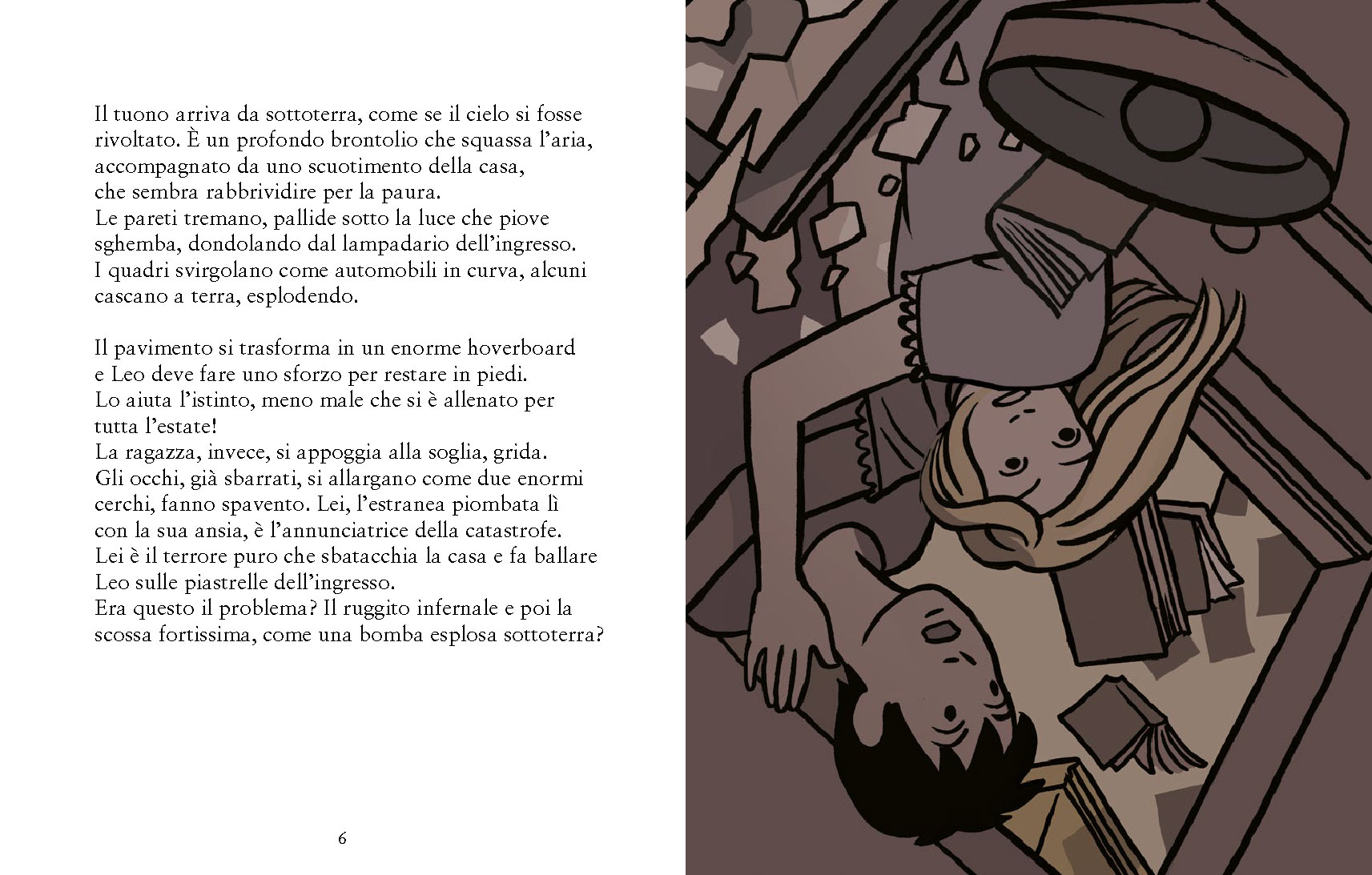 Il tuono arriva da sottoterra, come se il cielo si fosse rivoltato. È un profondo brontolio che squassa l'aria, accompagnato da uno scuotimento della casa, che sembra rabbrividire per la paura.
Le pareti tremano, pallide sotto la luce che piove sghemba, dondolando dal lampadario dell'ingresso.
I quadri svirgolano come automobili in curva, alcuni cascano a terra, esplodendo.

Il pavimento si trasforma in un enorme hoverboard e Leo deve fare uno sforzo per restare in piedi.
Lo aiuta l'istinto, meno male che si è allenato per tutta l'estate!
La ragazza, invece, si appoggia alla soglia, grida.
Gli occhi, già sbarrati, si allargano come due enormi cerchi, fanno spavento. Lei, l'estranea piombata lì con la sua ansia, è l'annunciatrice della catastrofe.
Lei è il terrore puro che sbatacchia la casa e fa ballare Leo sulle piastrelle dell'ingresso.
Era questo il problema? Il ruggito infernale e poi la scossa fortissima, come una bomba esplosa sottoterra?

6